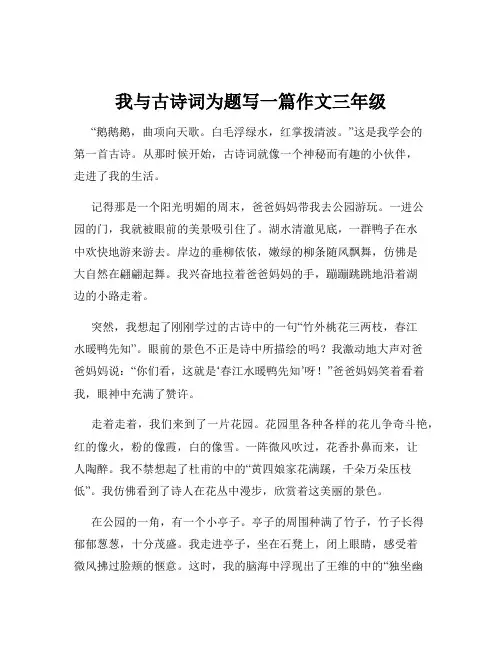 我与古诗词为题写一篇作文三年级

“鹅鹅鹅，曲项向天歌。白毛浮绿水，红掌拨清波。”这是我学会的第一首古诗。从那时候开始，古诗词就像一个神秘而有趣的小伙伴，走进了我的生活。

记得那是一个阳光明媚的周末，爸爸妈妈带我去公园游玩。一进公园的门，我就被眼前的美景吸引住了。湖水清澈见底，一群鸭子在水中欢快地游来游去。岸边的垂柳依依，嫩绿的柳条随风飘舞，仿佛是大自然在翩翩起舞。我兴奋地拉着爸爸妈妈的手，蹦蹦跳跳地沿着湖边的小路走着。

突然，我想起了刚刚学过的古诗中的一句“竹外桃花三两枝，春江水暖鸭先知”。眼前的景色不正是诗中所描绘的吗？我激动地大声对爸爸妈妈说：“你们看，这就是‘春江水暖鸭先知’呀！”爸爸妈妈笑着看着我，眼神中充满了赞许。

走着走着，我们来到了一片花园。花园里各种各样的花儿争奇斗艳，红的像火，粉的像霞，白的像雪。一阵微风吹过，花香扑鼻而来，让人陶醉。我不禁想起了杜甫的中的“黄四娘家花满蹊，千朵万朵压枝低”。我仿佛看到了诗人在花丛中漫步，欣赏着这美丽的景色。

在公园的一角，有一个小亭子。亭子的周围种满了竹子，竹子长得郁郁葱葱，十分茂盛。我走进亭子，坐在石凳上，闭上眼睛，感受着微风拂过脸颊的惬意。这时，我的脑海中浮现出了王维的中的“独坐幽